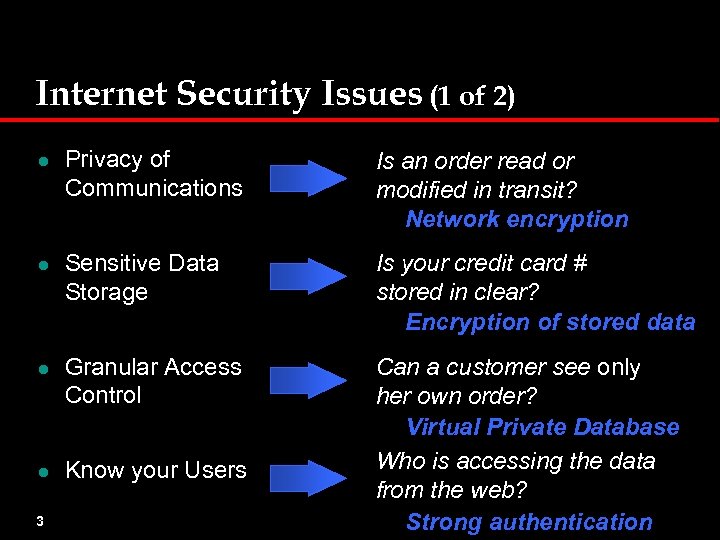 Internet Security Issues (1 of 2)

- Privacy of Communications

Is an order read or modified in transit?
Network encryption

- Sensitive Data Storage

Is your credit card # stored in clear?
Encryption of stored data

- Granular Access Control

Can a customer see only her own order?
Virtual Private Database

- Know your Users

Who is accessing the data from the web?
Strong authentication

3